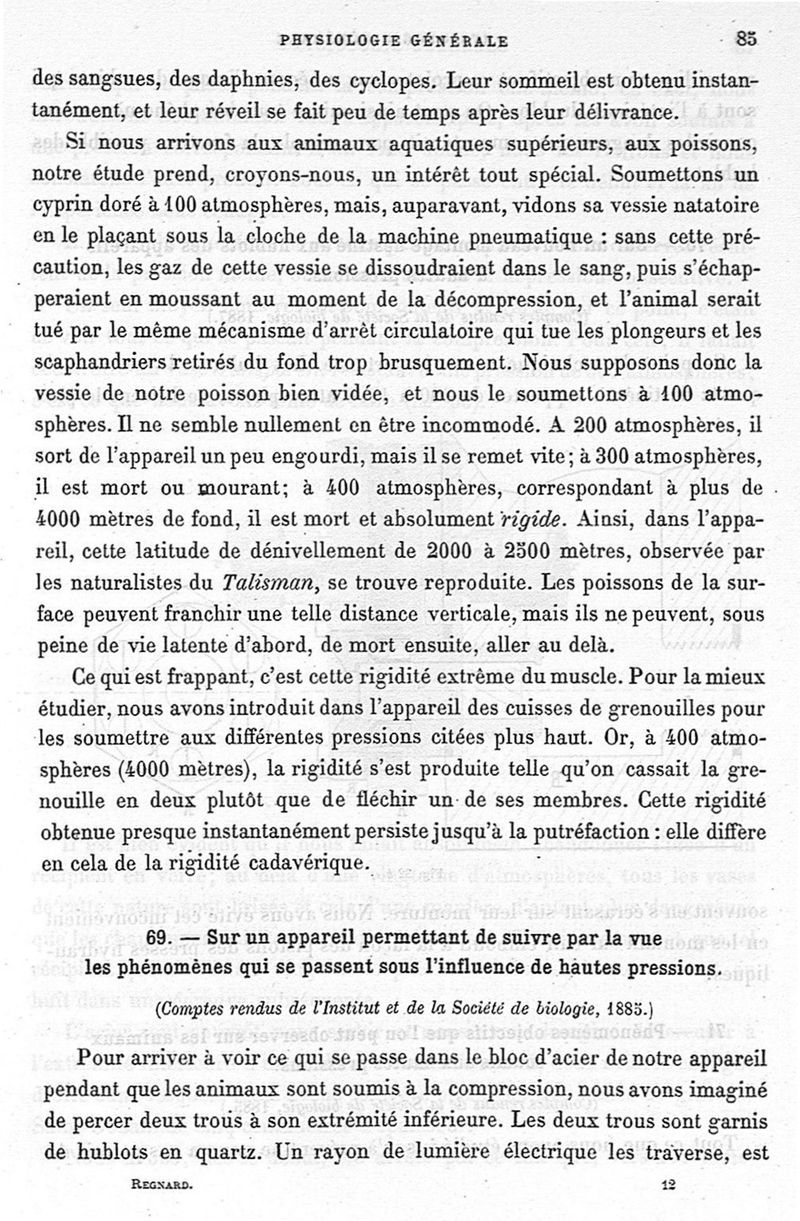 PHYSIOLOGIE GÉNÉRALE 85

des sangsues, des daphnies, des cyclopes. Leur sommeil est obtenu instantanément, et leur réveil se fait peu de temps après leur délivrance.

Si nous arrivons aux animaux aquatiques supérieurs, aux poissons, notre étude prend, croyons-nous, un intérêt tout spécial. Soumettons un cyprin doré à 100 atmosphères, mais, auparavant, vidons sa vessie natatoire en le plaçant sous la cloche de la machine pneumatique : sans cette précaution, les gaz de cette vessie se dissoudraient dans le sang, puis s'échapperaient en moussant au moment de la décompression, et l'animal serait tué par le même mécanisme d'arrêt circulatoire qui tue les plongeurs et les scaphandriers retirés du fond trop brusquement. Nous supposons donc la vessie de notre poisson bien vidée, et nous le soumettons à 100 atmosphères. Il ne semble nullement en être incommodé. A 200 atmosphères, il sort de l'appareil un peu engourdi, mais il se remet vite; à 300 atmosphères, il est mort ou mourant; à 400 atmosphères, correspondant à plus de 4000 mètres de fond, il est mort et absolument rigide. Ainsi, dans l'appareil, cette latitude de dénivellement de 2000 à 2500 mètres, observée par les naturalistes du Talisman, se trouve reproduite. Les poissons de la surface peuvent franchir une telle distance verticale, mais ils ne peuvent, sous peine de vie latente d'abord, de mort ensuite, aller au delà.

Ce qui est frappant, c'est cette rigidité extrême du muscle. Pour la mieux étudier, nous avons introduit dans l'appareil des cuisses de grenouilles pour les soumettre aux différentes pressions citées plus haut. Or, à 400 atmosphères (4000 mètres), la rigidité s'est produite telle qu'on cassait la grenouille en deux plutôt que de fléchir un de ses membres. Cette rigidité obtenue presque instantanément persiste jusqu'à la putréfaction : elle diffère en cela de la rigidité cadavérique.

69. — Sur un appareil permettant de suivre par la vue les phénomènes qui se passent sous l'influence de hautes pressions.

(Comptes rendus de l'Institut et de la Société de biologie, 1885.)

Pour arriver à voir ce qui se passe dans le bloc d'acier de notre appareil pendant que les animaux sont soumis à la compression, nous avons imaginé de percer deux trous à son extrémité inférieure. Les deux trous sont garnis de hublots en quartz. Un rayon de lumière électrique les traverse, est

REGNARD. 12